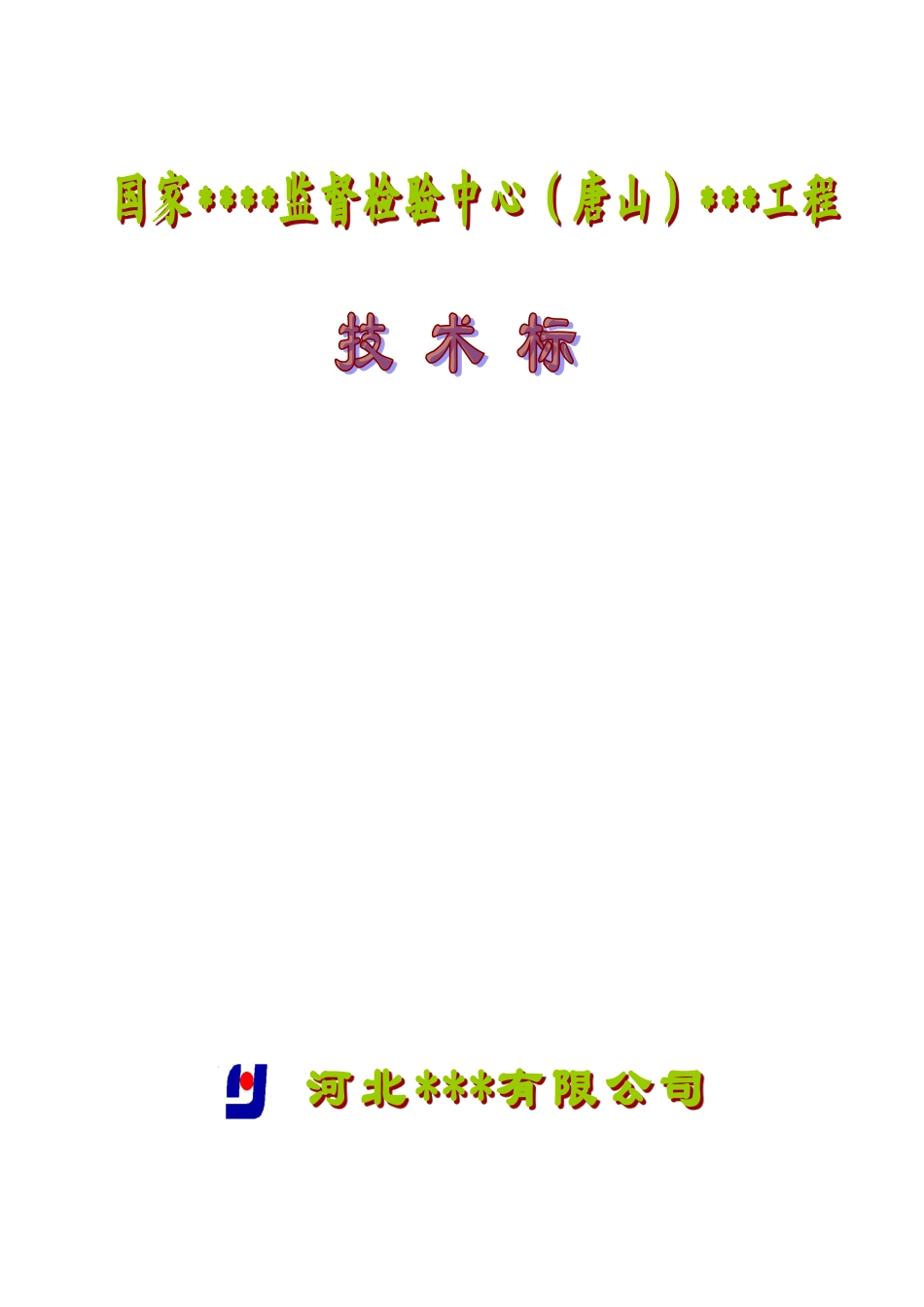 国家****监督检验中心（唐山）***工程

技 术 标

河北***有限公司